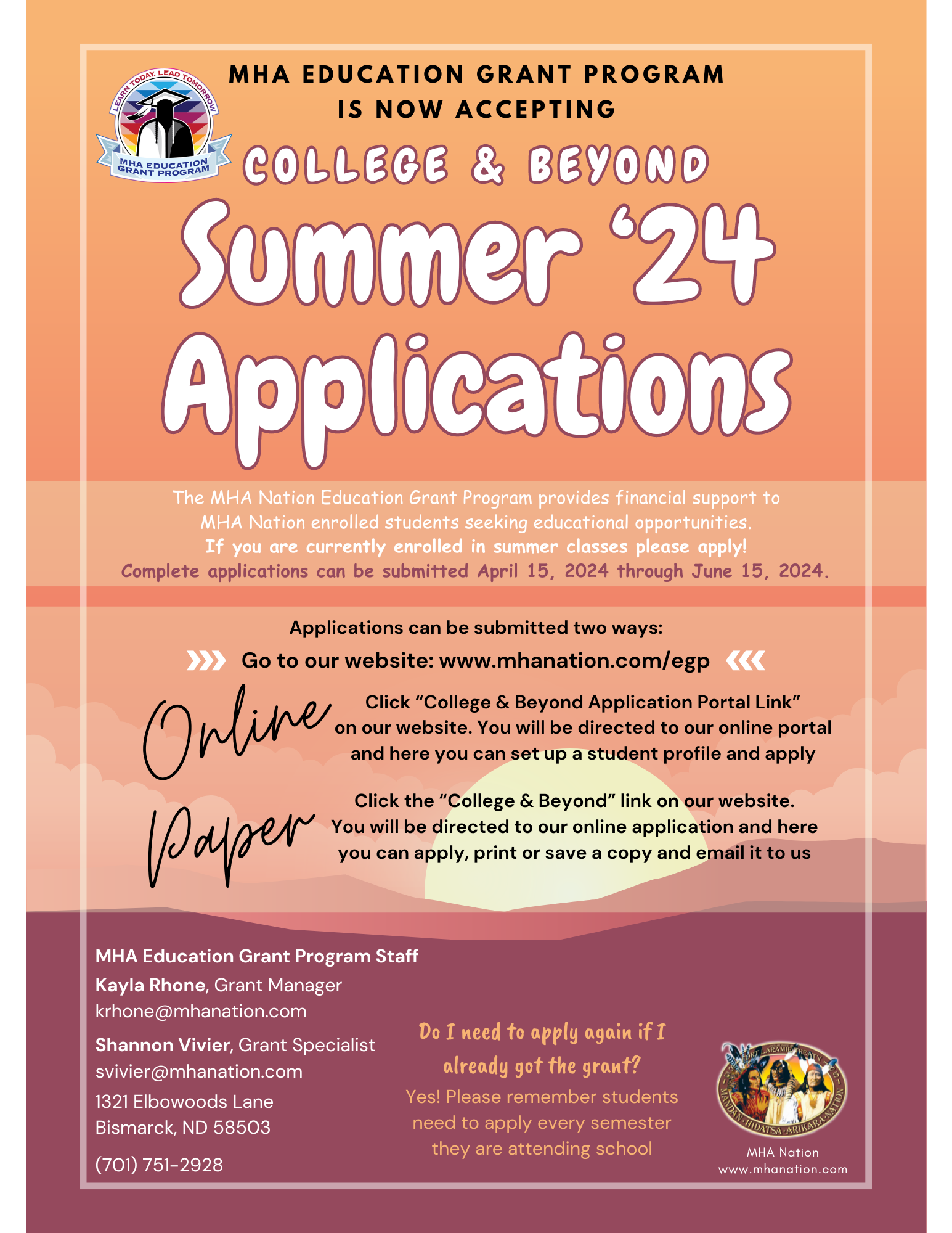 LEARN TODAY. LEAD TOMORROW
MHA EDUCATION GRANT PROGRAM

MHA EDUCATION GRANT PROGRAM IS NOW ACCEPTING

COLLEGE & BEYOND

Summer '24 Applications

The MHA Nation Education Grant Program provides financial support to MHA Nation enrolled students seeking educational opportunities.
If you are currently enrolled in summer classes please apply!
Complete applications can be submitted April 15, 2024 through June 15, 2024.

Applications can be submitted two ways:

Go to our website: www.mhanation.com/egp

Online
Click "College & Beyond Application Portal Link" on our website. You will be directed to our online portal and here you can set up a student profile and apply

Paper
Click the "College & Beyond" link on our website. You will be directed to our online application and here you can apply, print or save a copy and email it to us

MHA Education Grant Program Staff
Kayla Rhone, Grant Manager
krhone@mhanation.com
Shannon Vivier, Grant Specialist
svivier@mhanation.com
1321 Elbowoods Lane
Bismarck, ND 58503
(701) 751-2928

Do I need to apply again if I already got the grant?
Yes! Please remember students need to apply every semester they are attending school

FORT LARAMIE TREATY
MANDAN · HIDATSA · ARIKARA · NATION
MHA Nation
www.mhanation.com